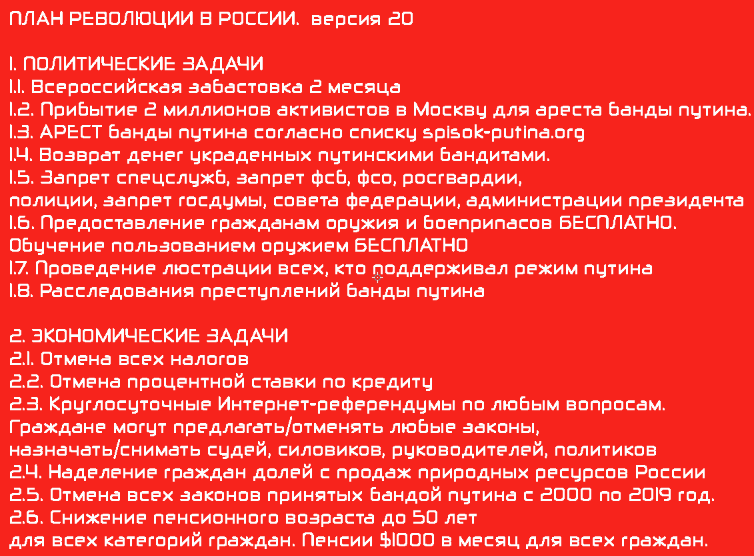 ПЛАН РЕВОЛЮЦИИ В РОССИИ. версия 20

1. ПОЛИТИЧЕСКИЕ ЗАДАЧИ
1.1. Всероссийская забастовка 2 месяца
1.2. Прибытие 2 миллионов активистов в Москву для ареста банды путина.
1.3. АРЕСТ банды путина согласно списку spisok-putina.org
1.4. Возврат денег украденных путинскими бандитами.
1.5. Запрет спецслужб, запрет фсб, фсо, росгвардии, полиции, запрет госдумы, совета федерации, администрации президента
1.6. Предоставление гражданам оружия и боеприпасов БЕСПЛАТНО. Обучение пользованием оружием БЕСПЛАТНО
1.7. Проведение люстрации всех, кто поддерживал режим путина
1.8. Расследования преступлений банды путина

2. ЭКОНОМИЧЕСКИЕ ЗАДАЧИ
2.1. Отмена всех налогов
2.2. Отмена процентной ставки по кредиту
2.3. Круглосуточные Интернет-референдумы по любым вопросам. Граждане могут предлагать/отменять любые законы, назначать/снимать судей, силовиков, руководителей, политиков
2.4. Наделение граждан долей с продаж природных ресурсов России
2.5. Отмена всех законов принятых бандой путина с 2000 по 2019 год.
2.6. Снижение пенсионного возраста до 50 лет для всех категорий граждан. Пенсии $1000 в месяц для всех граждан.